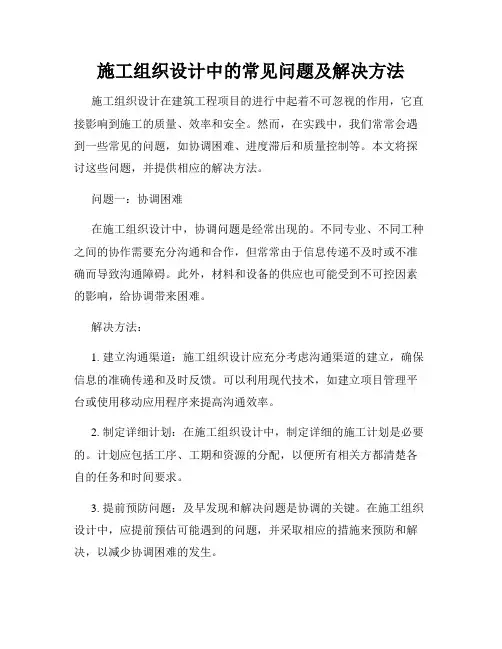 施工组织设计中的常见问题及解决方法

施工组织设计在建筑工程项目的进行中起着不可忽视的作用，它直接影响到施工的质量、效率和安全。然而，在实践中，我们常常会遇到一些常见的问题，如协调困难、进度滞后和质量控制等。本文将探讨这些问题，并提供相应的解决方法。

问题一：协调困难

在施工组织设计中，协调问题是经常出现的。不同专业、不同工种之间的协作需要充分沟通和合作，但常常由于信息传递不及时或不准确而导致沟通障碍。此外，材料和设备的供应也可能受到不可控因素的影响，给协调带来困难。

解决方法：

1. 建立沟通渠道：施工组织设计应充分考虑沟通渠道的建立，确保信息的准确传递和及时反馈。可以利用现代技术，如建立项目管理平台或使用移动应用程序来提高沟通效率。

2. 制定详细计划：在施工组织设计中，制定详细的施工计划是必要的。计划应包括工序、工期和资源的分配，以便所有相关方都清楚各自的任务和时间要求。

3. 提前预防问题：及早发现和解决问题是协调的关键。在施工组织设计中，应提前预估可能遇到的问题，并采取相应的措施来预防和解决，以减少协调困难的发生。